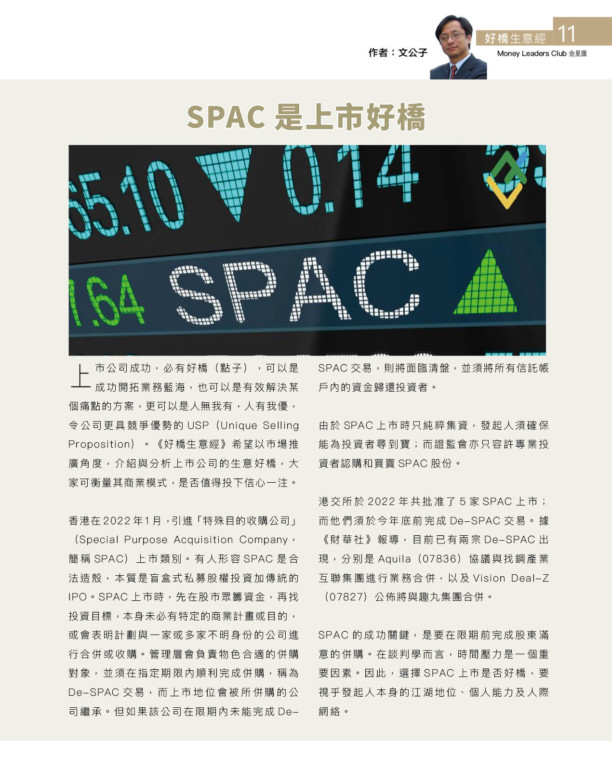 作者：文公子

好橋生意經 11

Money Leaders Club 金星匯

SPAC 是上市好橋

65.10 0.14

1.64 SPAC

上市公司成功，必有好橋（點子），可以是成功開拓業務藍海，也可以是有效解決某個痛點的方案，更可以是人無我有，人有我優，令公司更具競爭優勢的 USP（Unique Selling Proposition）。《好橋生意經》希望以市場推廣角度，介紹與分析上市公司的生意好橋，大家可衡量其商業模式，是否值得投下信心一注。

香港在 2022 年 1 月，引進「特殊目的收購公司」（Special Purpose Acquisition Company，簡稱 SPAC）上市類別。有人形容 SPAC 是合法造殼，本質是盲盒式私募股權投資加傳統的 IPO。SPAC 上市時，先在股市眾籌資金，再找投資目標，本身未必有特定的商業計畫或目的，或會表明計劃與一家或多家不明身份的公司進行合併或收購。管理層會負責物色合適的併購對象，並須在指定期限內順利完成併購，稱為 De-SPAC 交易，而上市地位會被所併購的公司繼承。但如果該公司在限期內未能完成 De-SPAC 交易，則將面臨清盤，並須將所有信託帳戶內的資金歸還投資者。

由於 SPAC 上市時只純粹集資，發起人須確保能為投資者尋到寶；而證監會亦只容許專業投資者認購和買賣 SPAC 股份。

港交所於 2022 年共批准了 5 家 SPAC 上市；而他們須於今年底前完成 De-SPAC 交易。據《財華社》報導，目前已有兩宗 De-SPAC 出現，分別是 Aquila（07836）協議與找鋼產業互聯集團進行業務合併，以及 Vision Deal-Z（07827）公佈將與趣丸集團合併。

SPAC 的成功關鍵，是要在限期前完成股東滿意的併購。在談判學而言，時間壓力是一個重要因素。因此，選擇 SPAC 上市是否好橋，要視乎發起人本身的江湖地位、個人能力及人際網絡。